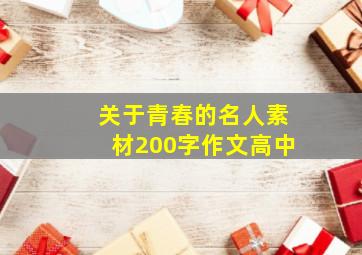 关于青春的名人素材200字作文高中